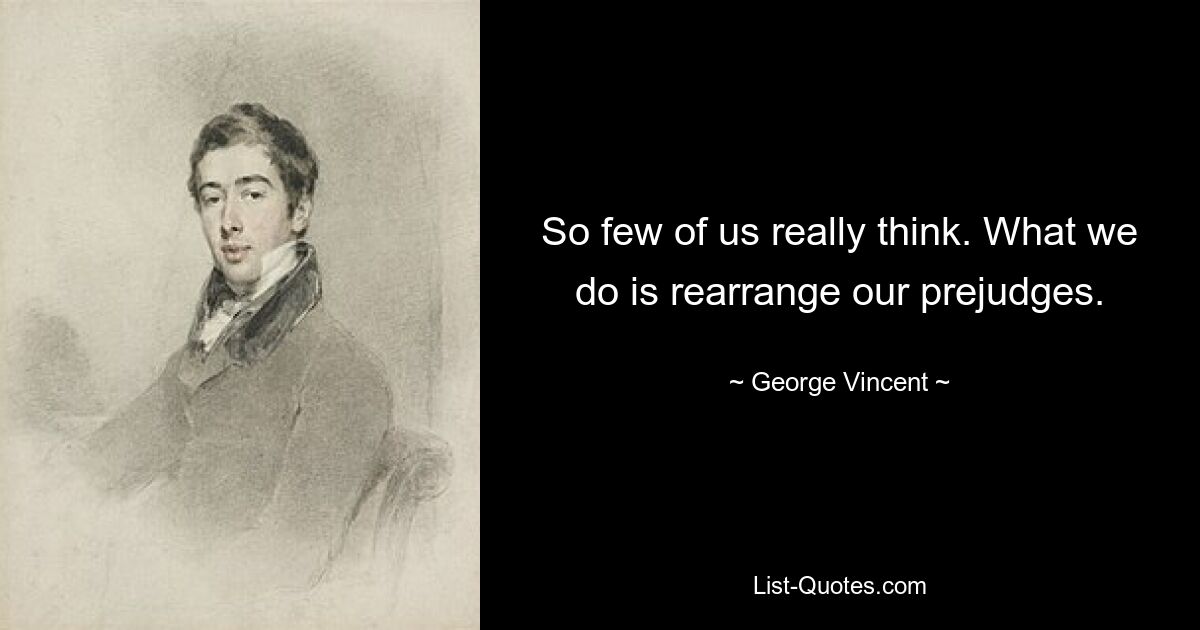 So few of us really think. What we do is rearrange our prejudges.

~ George Vincent ~

List-Quotes.com